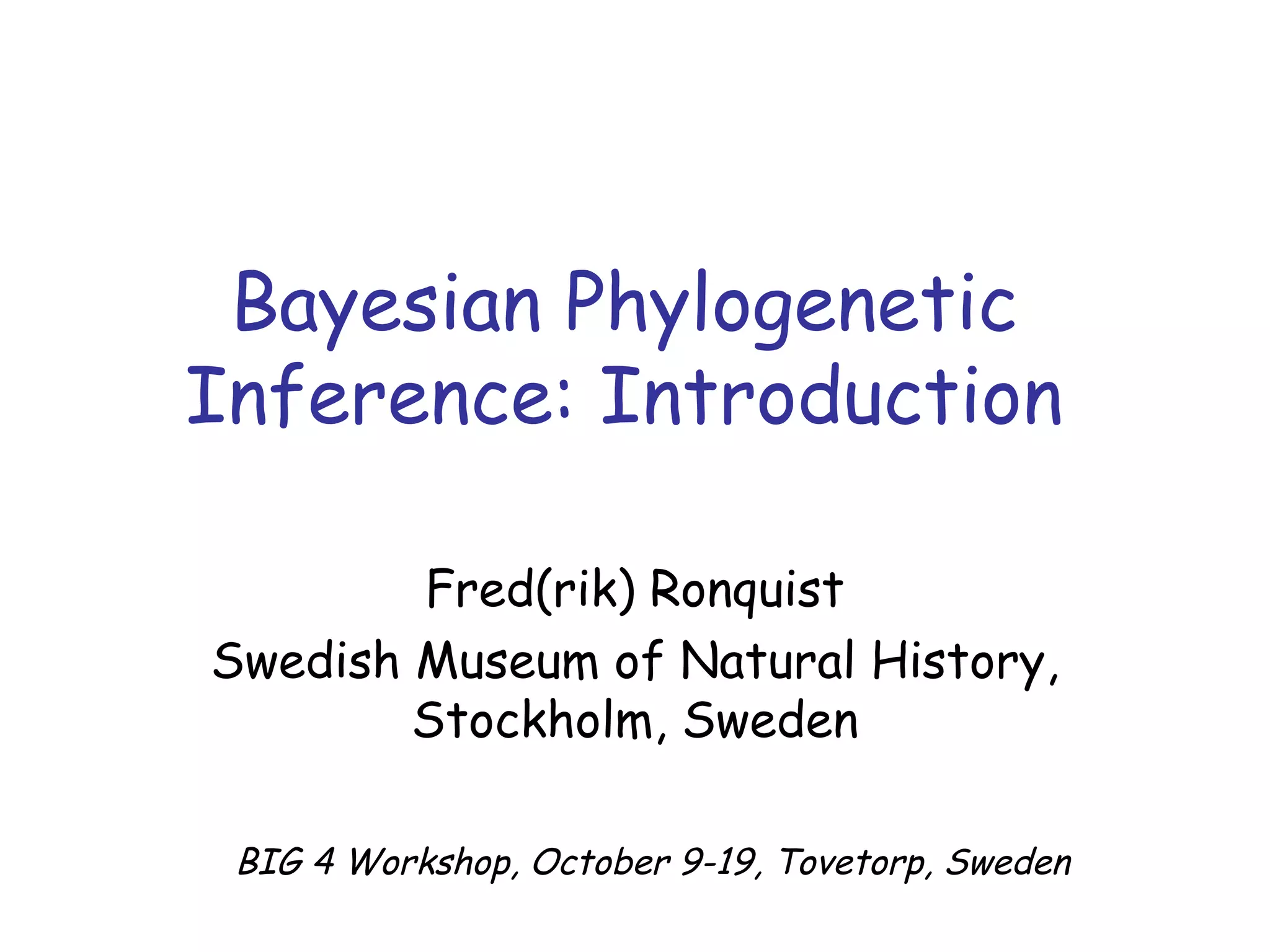 Bayesian Phylogenetic Inference: Introduction

Fred(rik) Ronquist

Swedish Museum of Natural History, Stockholm, Sweden

BIG 4 Workshop, October 9-19, Tovetorp, Sweden